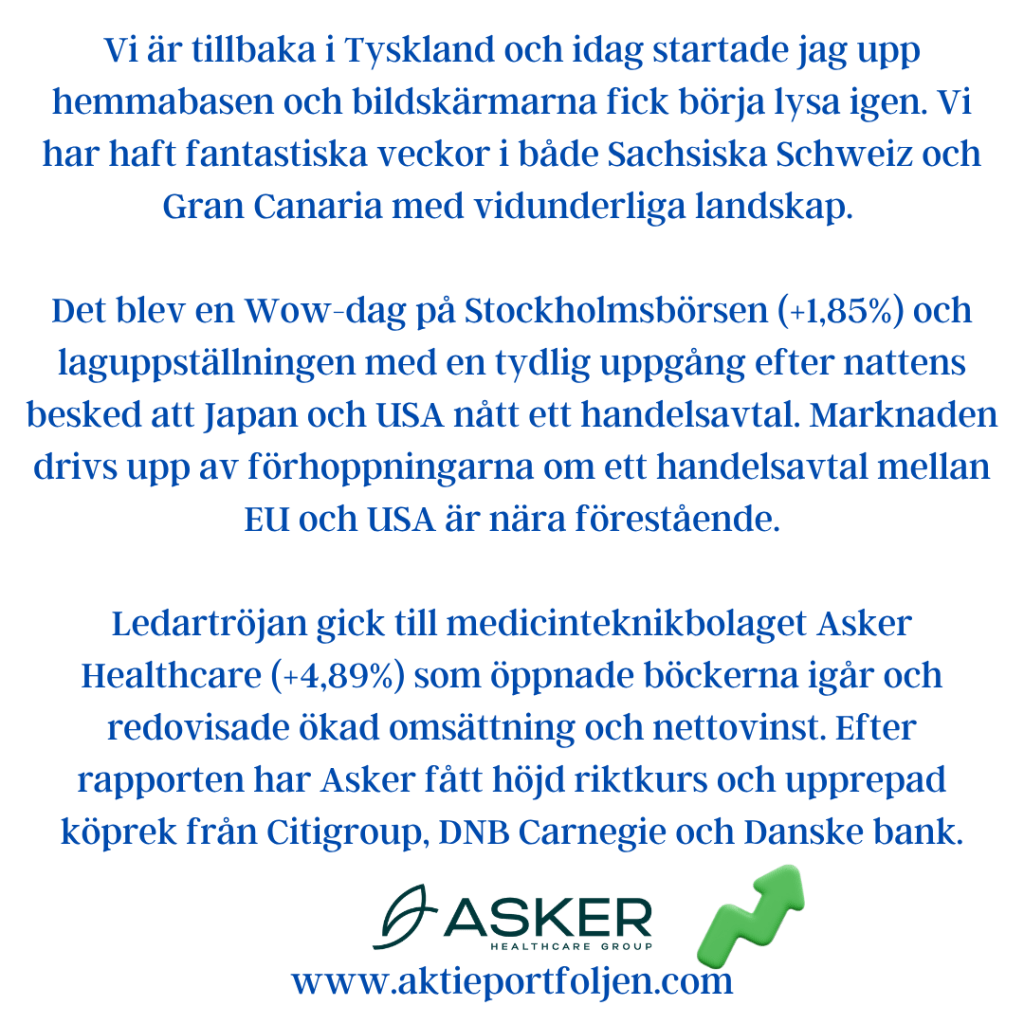 Vi är tillbaka i Tyskland och idag startade jag upp hemmabasen och bildskärmarna fick börja lysa igen. Vi har haft fantastiska veckor i både Sachsiska Schweiz och Gran Canaria med vidunderliga landskap.

Det blev en Wow-dag på Stockholmsbörsen (+1,85%) och laguppställningen med en tydlig uppgång efter nattens besked att Japan och USA nått ett handelsavtal. Marknaden drivs upp av förhoppningarna om ett handelsavtal mellan EU och USA är nära förestående.

Ledartröjan gick till medicinteknikbolaget Asker Healthcare (+4,89%) som öppnade böckerna igår och redovisade ökad omsättning och nettovinst. Efter rapporten har Asker fått höjd riktkurs och upprepad köprek från Citigroup, DNB Carnegie och Danske bank.

ASKER
HEALTHCARE GROUP

www.aktieportfoljen.com